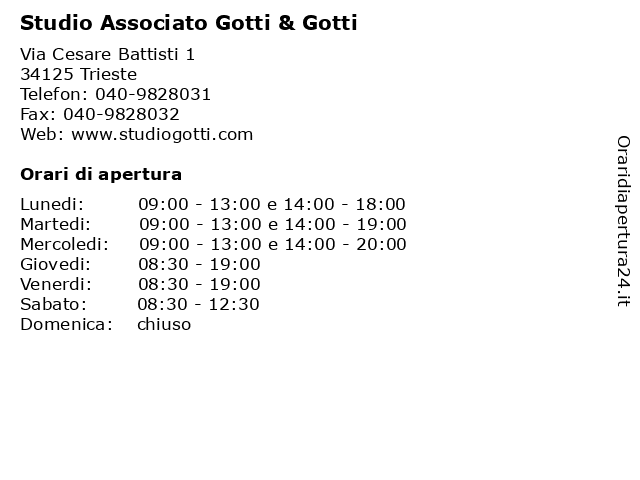 Studio Associato Gotti & Gotti

Via Cesare Battisti 1
34125 Trieste
Telefon: 040-9828031
Fax: 040-9828032
Web: www.studiogotti.com

Orari di apertura

| | |
|---|---|
| Lunedi: | 09:00 - 13:00 e 14:00 - 18:00 |
| Martedi: | 09:00 - 13:00 e 14:00 - 19:00 |
| Mercoledi: | 09:00 - 13:00 e 14:00 - 20:00 |
| Giovedi: | 08:30 - 19:00 |
| Venerdi: | 08:30 - 19:00 |
| Sabato: | 08:30 - 12:30 |
| Domenica: | chiuso |

Oraridiapertura24.it